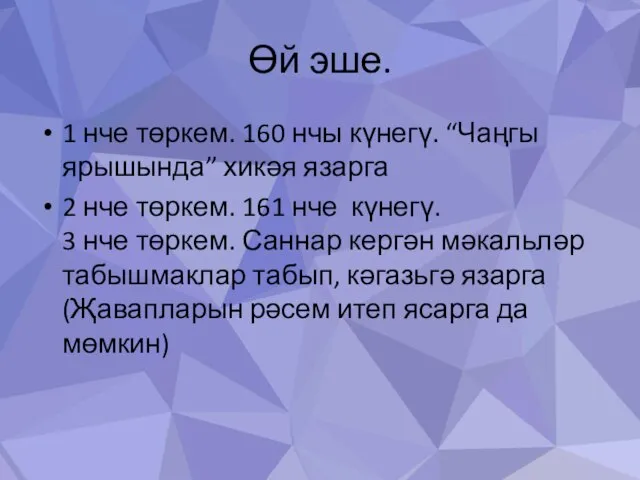 Өй эше.

• 1 нче төркем. 160 нчы күнегү. “Чаңгы ярышында” хикәя язарга

• 2 нче төркем. 161 нче күнегү.
3 нче төркем. Саннар кергән мәкальләр табышмаклар табып, кәгазьгә язарга (Җавапларын рәсем итеп ясарга да мөмкин)